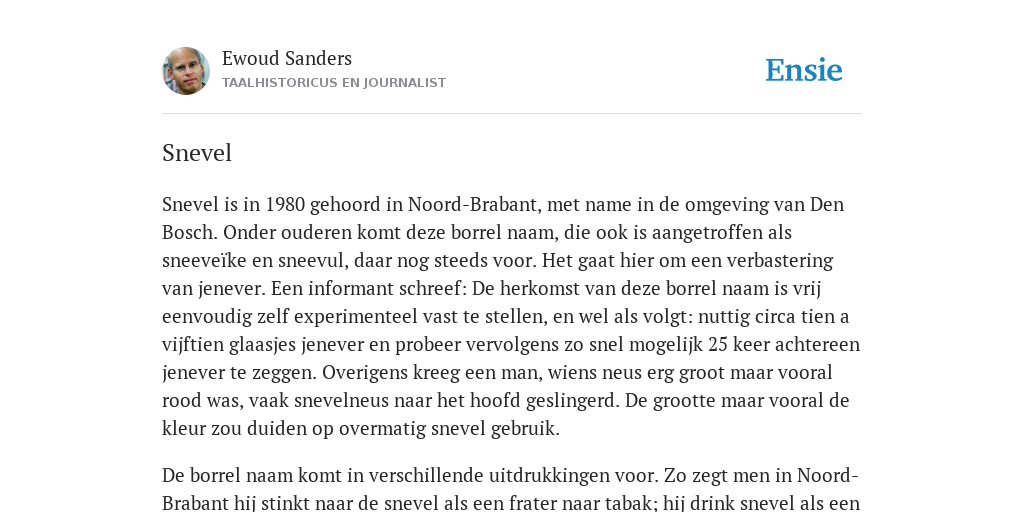 Ewoud Sanders
TAALHISTORICUS EN JOURNALIST

Ensie

Snevel

Snevel is in 1980 gehoord in Noord-Brabant, met name in de omgeving van Den Bosch. Onder ouderen komt deze borrel naam, die ook is aangetroffen als sneeveïke en sneevul, daar nog steeds voor. Het gaat hier om een verbastering van jenever. Een informant schreef: De herkomst van deze borrel naam is vrij eenvoudig zelf experimenteel vast te stellen, en wel als volgt: nuttig circa tien a vijftien glaasjes jenever en probeer vervolgens zo snel mogelijk 25 keer achtereen jenever te zeggen. Overigens kreeg een man, wiens neus erg groot maar vooral rood was, vaak snevelneus naar het hoofd geslingerd. De grootte maar vooral de kleur zou duiden op overmatig snevel gebruik.

De borrel naam komt in verschillende uitdrukkingen voor. Zo zegt men in Noord-Brabant hij stinkt naar de snevel als een frater naar tabak; hij drink snevel als een